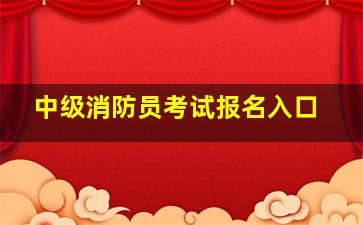 中级消防员考试报名入口